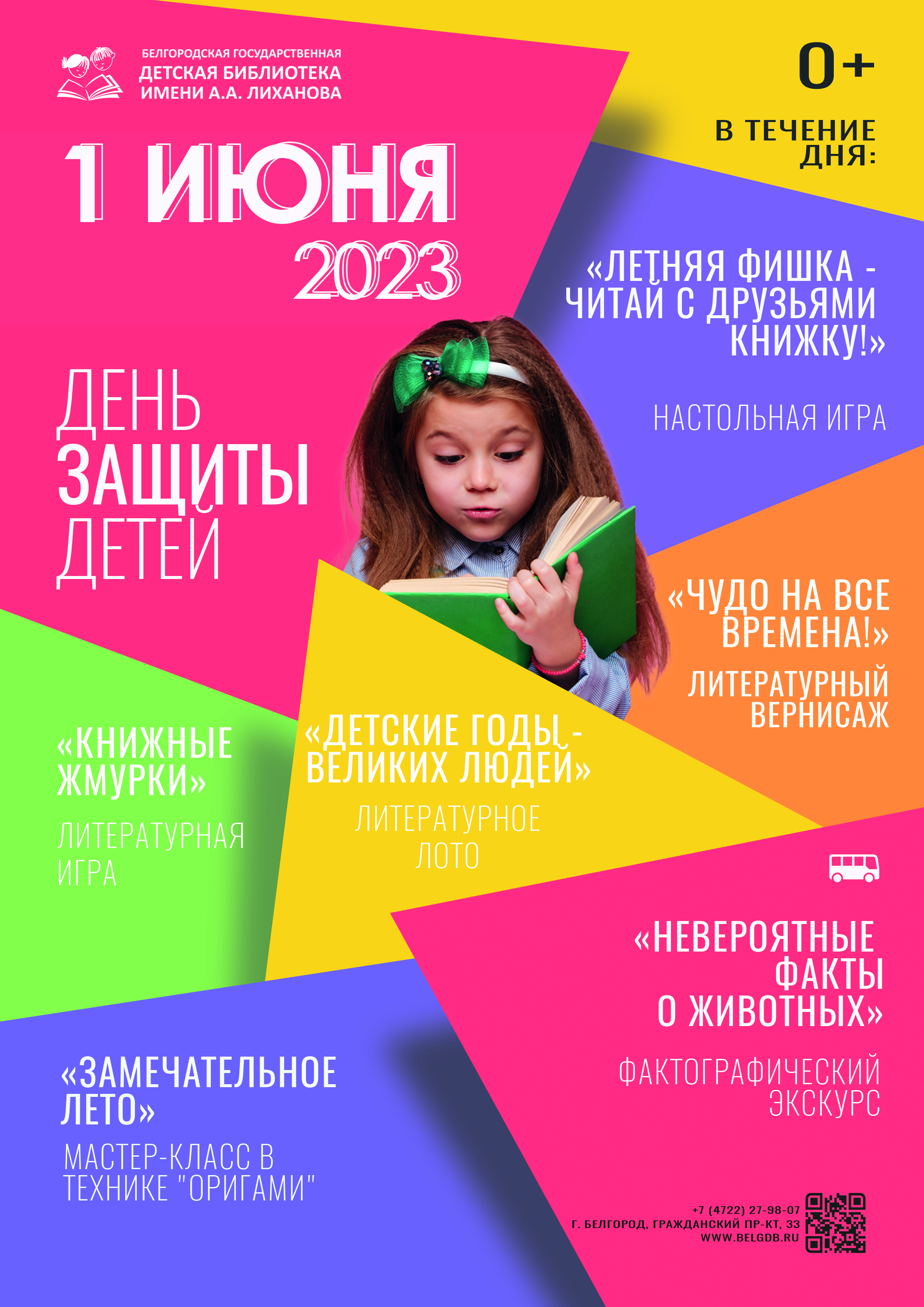 БЕЛГОРОДСКАЯ ГОСУДАРСТВЕННАЯ
ДЕТСКАЯ БИБЛИОТЕКА
ИМЕНИ А.А. ЛИХАНОВА

0+

В ТЕЧЕНИЕ ДНЯ:

1 ИЮНЯ
2023

ДЕНЬ
ЗАЩИТЫ
ДЕТЕЙ

«ЛЕТНЯЯ ФИШКА - ЧИТАЙ С ДРУЗЬЯМИ КНИЖКУ!»

НАСТОЛЬНАЯ ИГРА

«ЧУДО НА ВСЕ ВРЕМЕНА!»

ЛИТЕРАТУРНЫЙ ВЕРНИСАЖ

«КНИЖНЫЕ ЖМУРКИ»

ЛИТЕРАТУРНАЯ ИГРА

«ДЕТСКИЕ ГОДЫ - ВЕЛИКИХ ЛЮДЕЙ»

ЛИТЕРАТУРНОЕ ЛОТО

«НЕВЕРОЯТНЫЕ ФАКТЫ О ЖИВОТНЫХ»

ФАКТОГРАФИЧЕСКИЙ ЭКСКУРС

«ЗАМЕЧАТЕЛЬНОЕ ЛЕТО»

МАСТЕР-КЛАСС В ТЕХНИКЕ "ОРИГАМИ"

+7 (4722) 27-98-07
Г. БЕЛГОРОД, ГРАЖДАНСКИЙ ПР-КТ, 33
WWW.BELGDB.RU